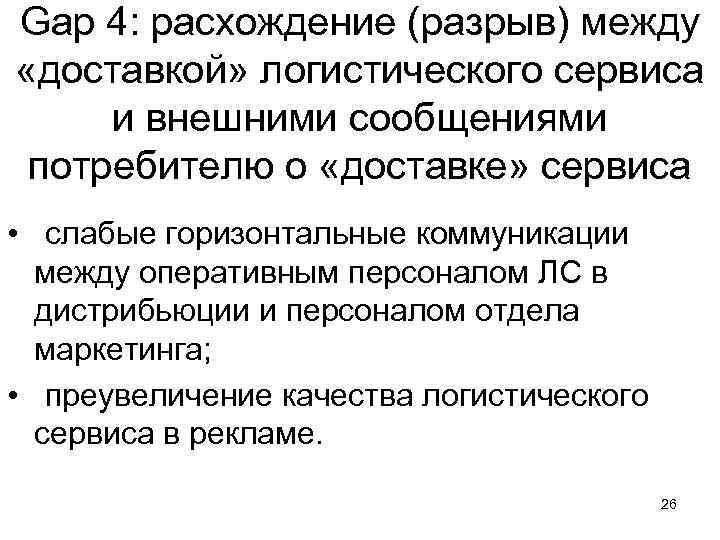 Gap 4: расхождение (разрыв) между «доставкой» логистического сервиса и внешними сообщениями потребителю о «доставке» сервиса

• слабые горизонтальные коммуникации между оперативным персоналом ЛС в дистрибьюции и персоналом отдела маркетинга;

• преувеличение качества логистического сервиса в рекламе.

26